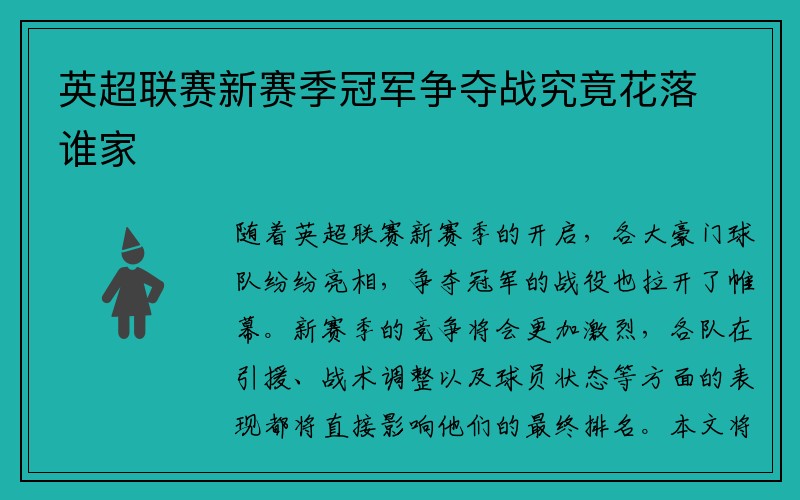 英超联赛新赛季冠军争夺战究竟花落谁家

随着英超联赛新赛季的开启，各大豪门球队纷纷亮相，争夺冠军的战役也拉开了帷幕。新赛季的竞争将会更加激烈，各队在引援、战术调整以及球员状态等方面的表现都将直接影响他们的最终排名。本文将